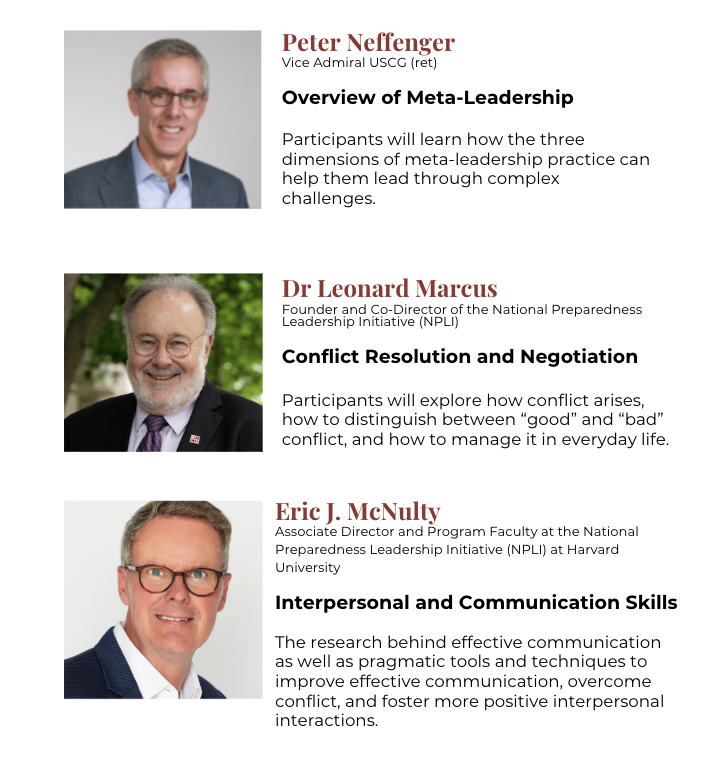 Peter Neffenger
Vice Admiral USCG (ret)

Overview of Meta-Leadership

Participants will learn how the three dimensions of meta-leadership practice can help them lead through complex challenges.

Dr Leonard Marcus
Founder and Co-Director of the National Preparedness Leadership Initiative (NPLI)

Conflict Resolution and Negotiation

Participants will explore how conflict arises, how to distinguish between “good” and “bad” conflict, and how to manage it in everyday life.

Eric J. McNulty
Associate Director and Program Faculty at the National Preparedness Leadership Initiative (NPLI) at Harvard University

Interpersonal and Communication Skills

The research behind effective communication as well as pragmatic tools and techniques to improve effective communication, overcome conflict, and foster more positive interpersonal interactions.